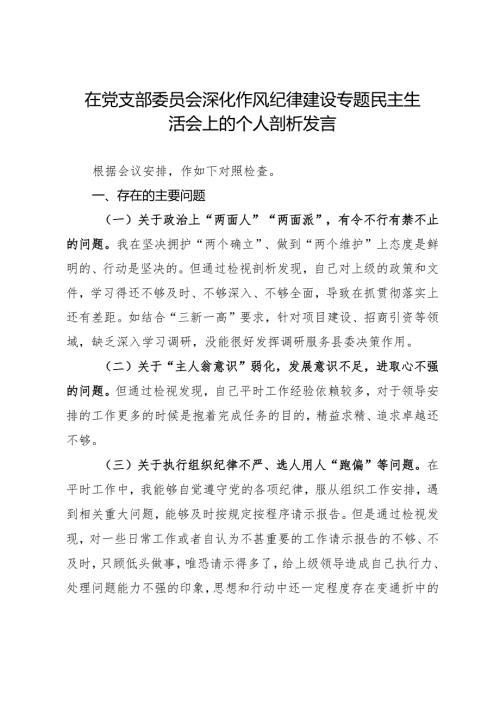 在党支部委员会深化作风纪律建设专题民主生活会上的个人剖析发言

根据会议安排，作如下对照检查。

一、存在的主要问题

（一）关于政治上“两面人”“两面派”，有令不行有禁不止的问题。我在坚决拥护“两个确立”、做到“两个维护”上态度是鲜明的、行动是坚决的。但通过检视剖析发现，自己对上级的政策和文件，学习得还不够及时、不够深入、不够全面，导致在抓贯彻落实上还有差距。如结合“三新一高”要求，针对项目建设、招商引资等领域，缺乏深入学习调研，没能很好发挥调研服务县委决策作用。

（二）关于“主人翁意识”弱化，发展意识不足，进取心不强的问题。但通过检视发现，自己平时工作经验依赖较多，对于领导安排的工作更多的时候是抱着完成任务的目的，精益求精、追求卓越还不够。

（三）关于执行组织纪律不严、选人用人“跑偏”等问题。在平时工作中，我能够自觉遵守党的各项纪律，服从组织工作安排，遇到相关重大问题，能够及时按规定按程序请示报告。但是通过检视发现，对一些日常工作或者自认为不甚重要的工作请示报告的不够、不及时，只顾低头做事，唯恐请示得多了，给上级领导造成自己执行力、处理问题能力不强的印象，思想和行动中还一定程度存在变通折中的